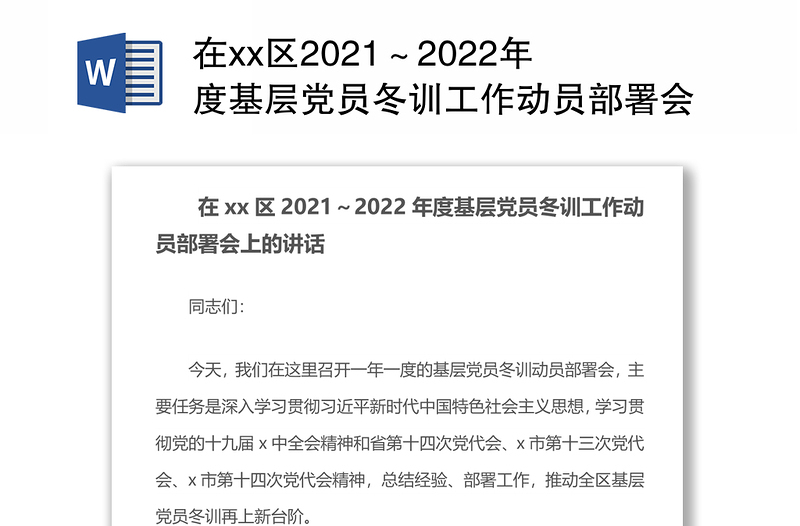 W

在xx区2021～2022年度基层党员冬训工作动员部署会

在 xx 区 2021～2022 年度基层党员冬训工作动员部署会上的讲话

同志们:

今天，我们在这里召开一年一度的基层党员冬训动员部署会，主要任务是深入学习贯彻习近平新时代中国特色社会主义思想，学习贯彻党的十九届 x 中全会精神和省第十四次党代会、x 市第十三次党代会、x 市第十四次党代会精神，总结经验、部署工作，推动全区基层党员冬训再上新台阶。